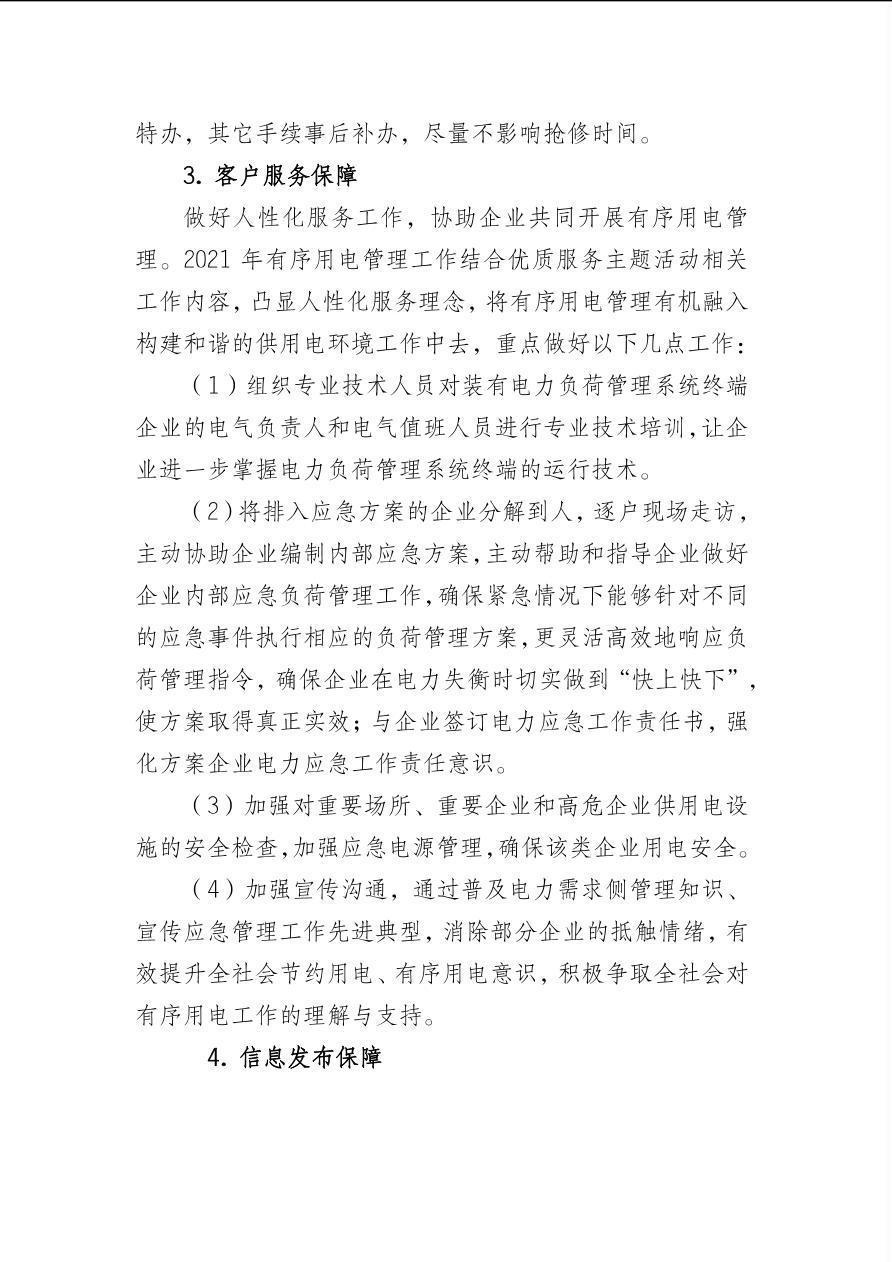 特办，其它手续事后补办，尽量不影响抢修时间。

3. 客户服务保障

做好人性化服务工作，协助企业共同开展有序用电管理。2021 年有序用电管理工作结合优质服务主题活动相关工作内容，凸显人性化服务理念，将有序用电管理有机融入构建和谐的供用电环境工作中去，重点做好以下几点工作：

（1）组织专业技术人员对装有电力负荷管理系统终端企业的电气负责人和电气值班人员进行专业技术培训，让企业进一步掌握电力负荷管理系统终端的运行技术。

（2）将排入应急方案的企业分解到人，逐户现场走访，主动协助企业编制内部应急方案，主动帮助和指导企业做好企业内部应急负荷管理工作，确保紧急情况下能够针对不同的应急事件执行相应的负荷管理方案，更灵活高效地响应负荷管理指令，确保企业在电力失衡时切实做到“快上快下”，使方案取得真正实效；与企业签订电力应急工作责任书，强化方案企业电力应急工作责任意识。

（3）加强对重要场所、重要企业和高危企业供用电设施的安全检查，加强应急电源管理，确保该类企业用电安全。

（4）加强宣传沟通，通过普及电力需求侧管理知识、宣传应急管理工作先进典型，消除部分企业的抵触情绪，有效提升全社会节约用电、有序用电意识，积极争取全社会对有序用电工作的理解与支持。

4. 信息发布保障